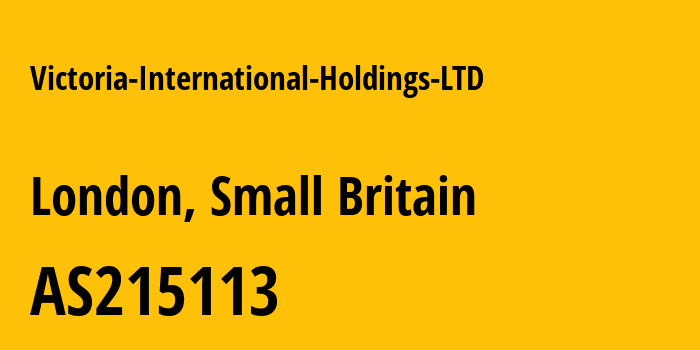 Victoria-International-Holdings-LTD

London, Small Britain

AS215113